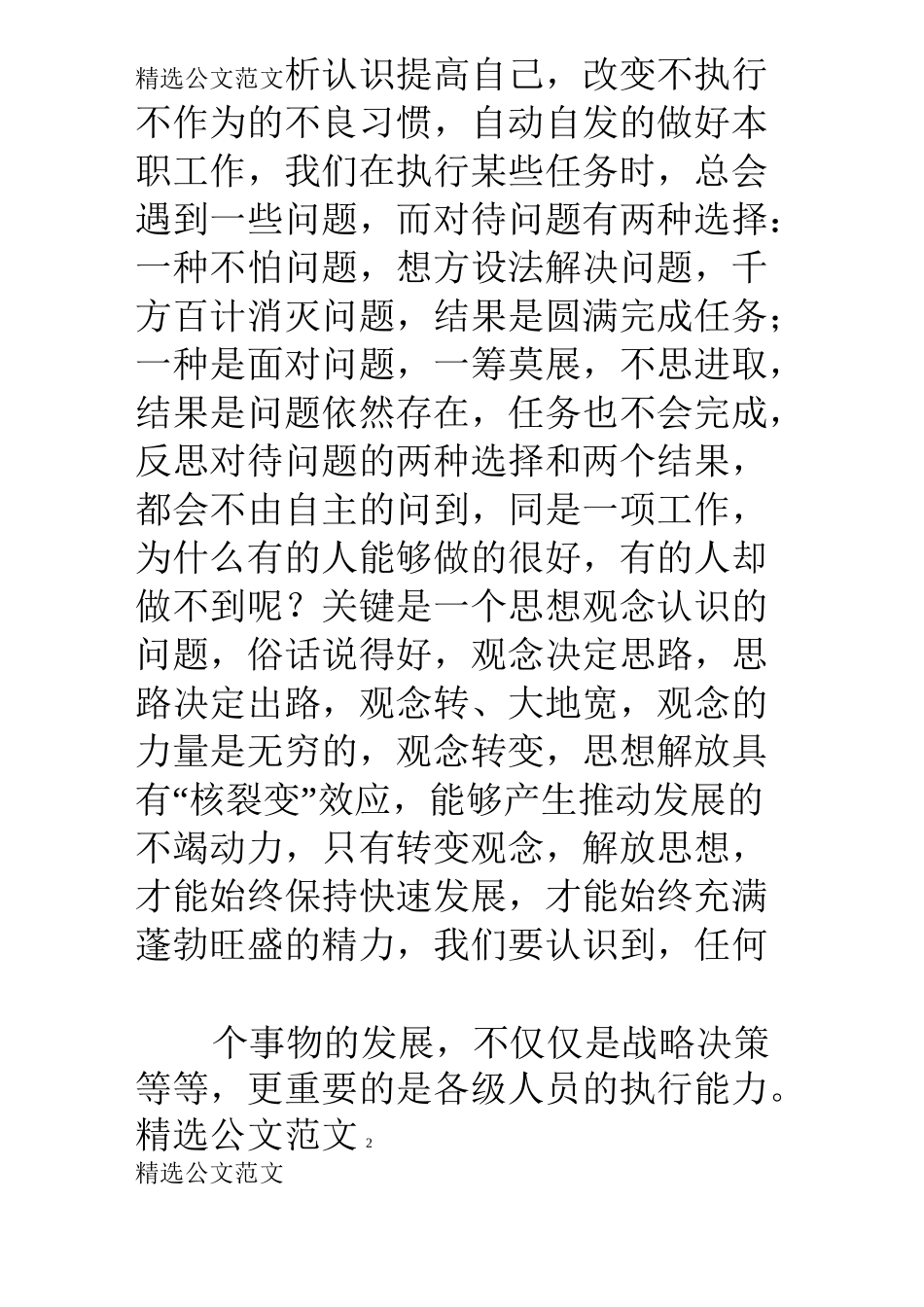 精选公文范文析认识提高自己，改变不执行不作为的不良习惯，自动自发的做好本职工作，我们在执行某些任务时，总会遇到一些问题，而对待问题有两种选择：一种不怕问题，想方设法解决问题，千方百计消灭问题，结果是圆满完成任务；一种是面对问题，一筹莫展，不思进取，结果是问题依然存在，任务也不会完成，反思对待问题的两种选择和两个结果，都会不由自主的问到，同是一项工作，为什么有的人能够做的很好，有的人却做不到呢？关键是一个思想观念认识的问题，俗话说得好，观念决定思路，思路决定出路，观念转、大地宽，观念的力量是无穷的，观念转变，思想解放具有“核裂变”效应，能够产生推动发展的不竭动力，只有转变观念，解放思想，才能始终保持快速发展，才能始终充满蓬勃旺盛的精力，我们要认识到，任何

个事物的发展，不仅仅是战略决策等等，更重要的是各级人员的执行能力。

精选公文范文 2

精选公文范文